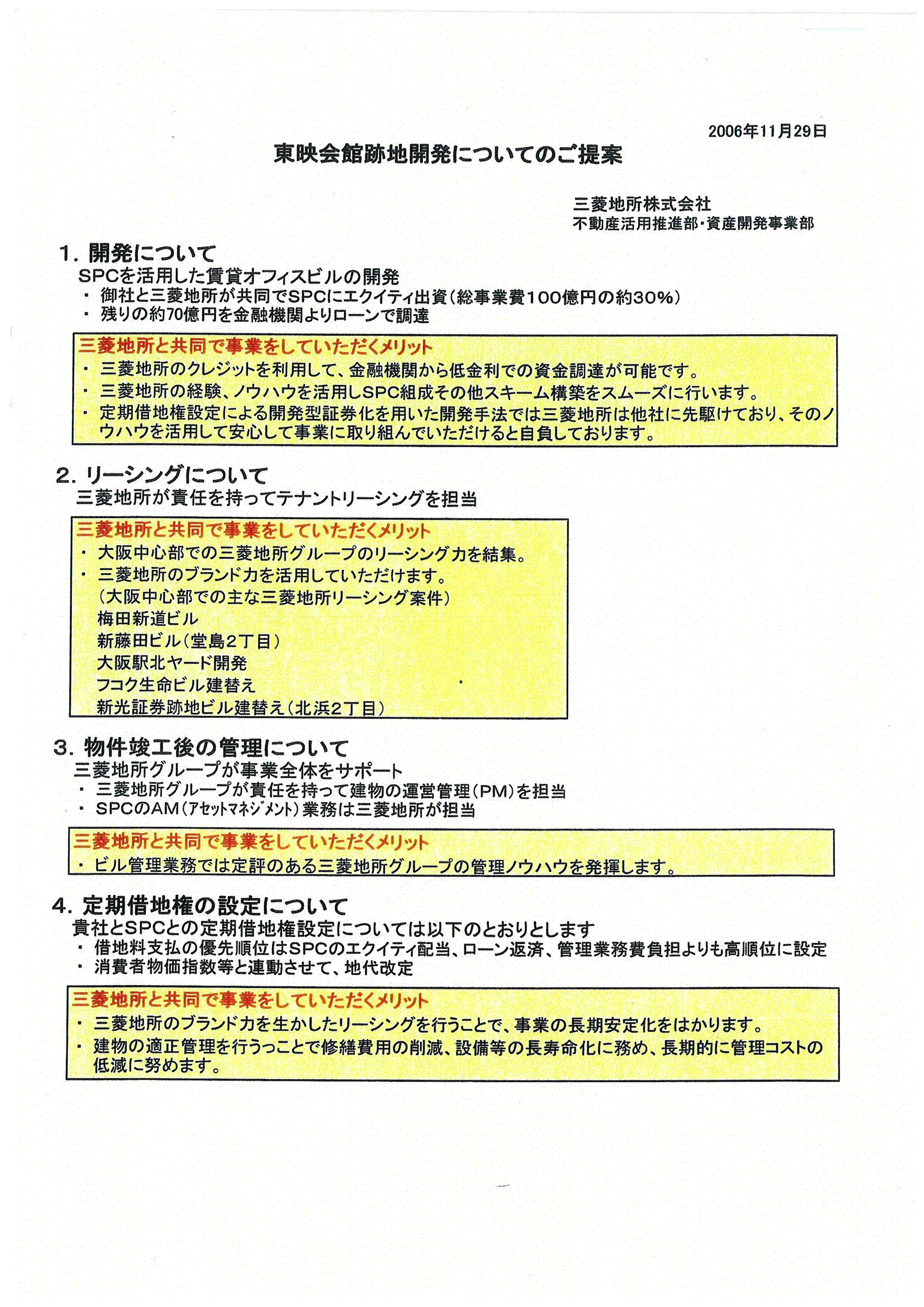 2006年11月29日

東映会館跡地開発についてのご提案

三菱地所株式会社
不動産活用推進部・資産開発事業部

1. 開発について
SPCを活用した賃貸オフィスビルの開発
・ 御社と三菱地所が共同でSPCにエクイティ出資（総事業費100億円の約30%）
・ 残りの約70億円を金融機関よりローンで調達

三菱地所と共同で事業をしていただくメリット
・ 三菱地所のクレジットを利用して、金融機関から低金利での資金調達が可能です。
・ 三菱地所の経験、ノウハウを活用しSPC組成その他スキーム構築をスムーズに行います。
・ 定期借地権設定による開発型証券化を用いた開発手法では三菱地所は他社に先駆けており、そのノウハウを活用して安心して事業に取り組んでいただけると自負しております。

2. リーシングについて
三菱地所が責任を持ってテナントリーシングを担当

三菱地所と共同で事業をしていただくメリット
・ 大阪中心部での三菱地所グループのリーシング力を結集。
・ 三菱地所のブランド力を活用していただけます。
（大阪中心部での主な三菱地所リーシング案件）
梅田新道ビル
新藤田ビル（堂島2丁目）
大阪駅北ヤード開発
フコク生命ビル建替え
新光証券跡地ビル建替え（北浜2丁目）

3. 物件竣工後の管理について
三菱地所グループが事業全体をサポート
・ 三菱地所グループが責任を持って建物の運営管理（PM）を担当
・ SPCのAM（アセットマネジメント）業務は三菱地所が担当

三菱地所と共同で事業をしていただくメリット
・ ビル管理業務では定評のある三菱地所グループの管理ノウハウを発揮します。

4. 定期借地権の設定について
貴社とSPCとの定期借地権設定については以下のとおりとします
・ 借地料支払の優先順位はSPCのエクイティ配当、ローン返済、管理業務費負担よりも高順位に設定
・ 消費者物価指数等と連動させて、地代改定

三菱地所と共同で事業をしていただくメリット
・ 三菱地所のブランド力を生かしたリーシングを行うことで、事業の長期安定化をはかります。
・ 建物の適正管理を行うっことで修繕費用の削減、設備等の長寿命化に務め、長期的に管理コストの低減に努めます。